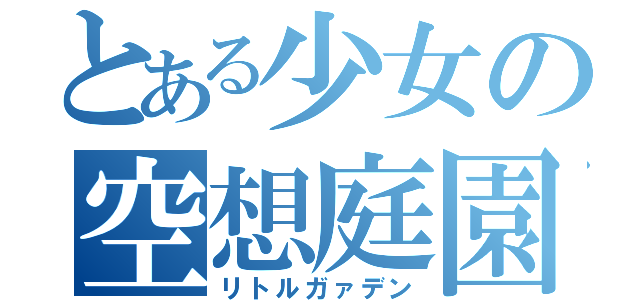 とある少女の
空想庭園
リトルガァデン